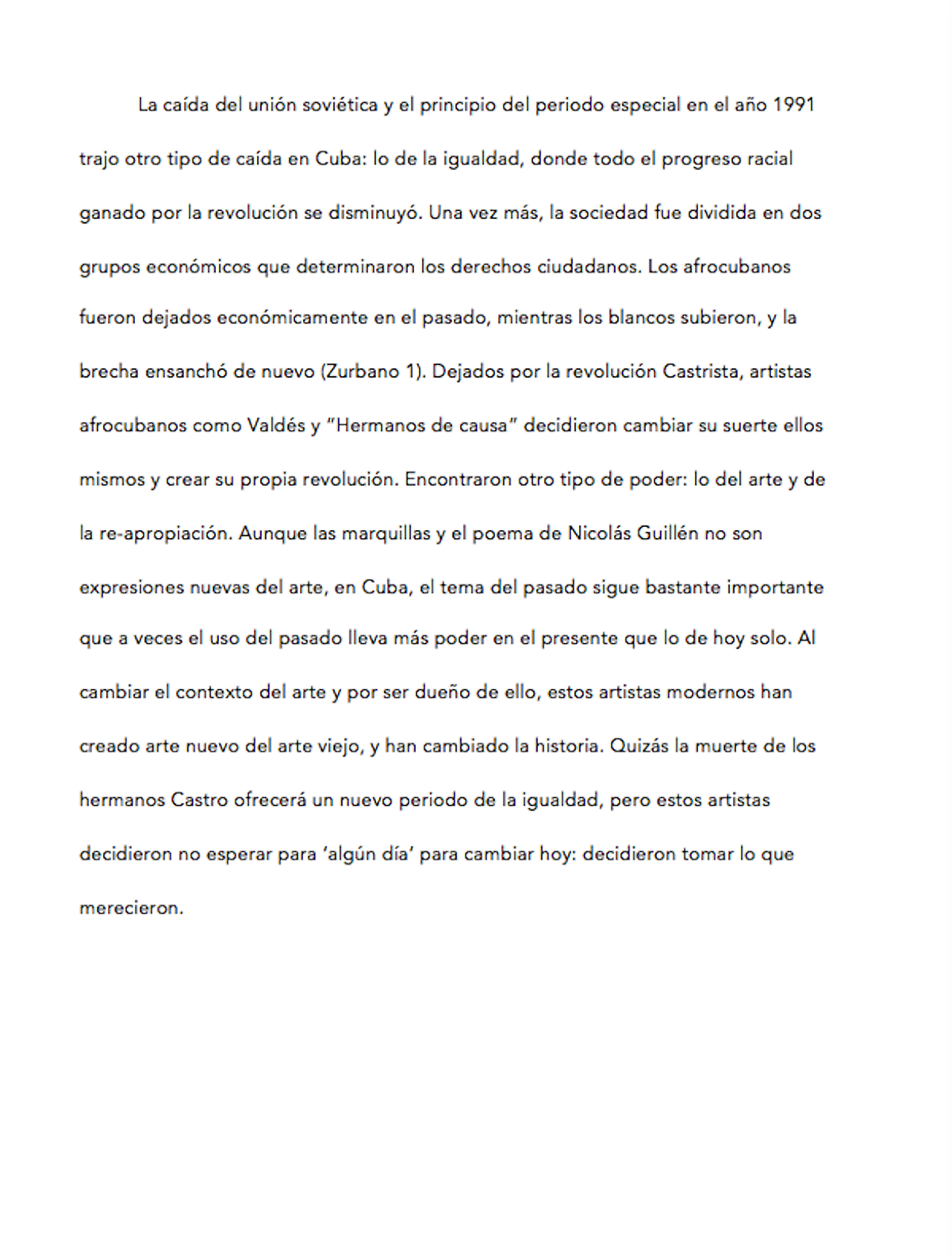 La caída del unión soviética y el principio del periodo especial en el año 1991 trajo otro tipo de caída en Cuba: lo de la igualdad, donde todo el progreso racial ganado por la revolución se disminuyó. Una vez más, la sociedad fue dividida en dos grupos económicos que determinaron los derechos ciudadanos. Los afrocubanos fueron dejados económicamente en el pasado, mientras los blancos subieron, y la brecha ensanchó de nuevo (Zurbano 1). Dejados por la revolución Castrista, artistas afrocubanos como Valdés y "Hermanos de causa" decidieron cambiar su suerte ellos mismos y crear su propia revolución. Encontraron otro tipo de poder: lo del arte y de la re-apropiación. Aunque las marquillas y el poema de Nicolás Guillén no son expresiones nuevas del arte, en Cuba, el tema del pasado sigue bastante importante que a veces el uso del pasado lleva más poder en el presente que lo de hoy solo. Al cambiar el contexto del arte y por ser dueño de ello, estos artistas modernos han creado arte nuevo del arte viejo, y han cambiado la historia. Quizás la muerte de los hermanos Castro ofrecerá un nuevo periodo de la igualdad, pero estos artistas decidieron no esperar para 'algún día' para cambiar hoy: decidieron tomar lo que merecieron.